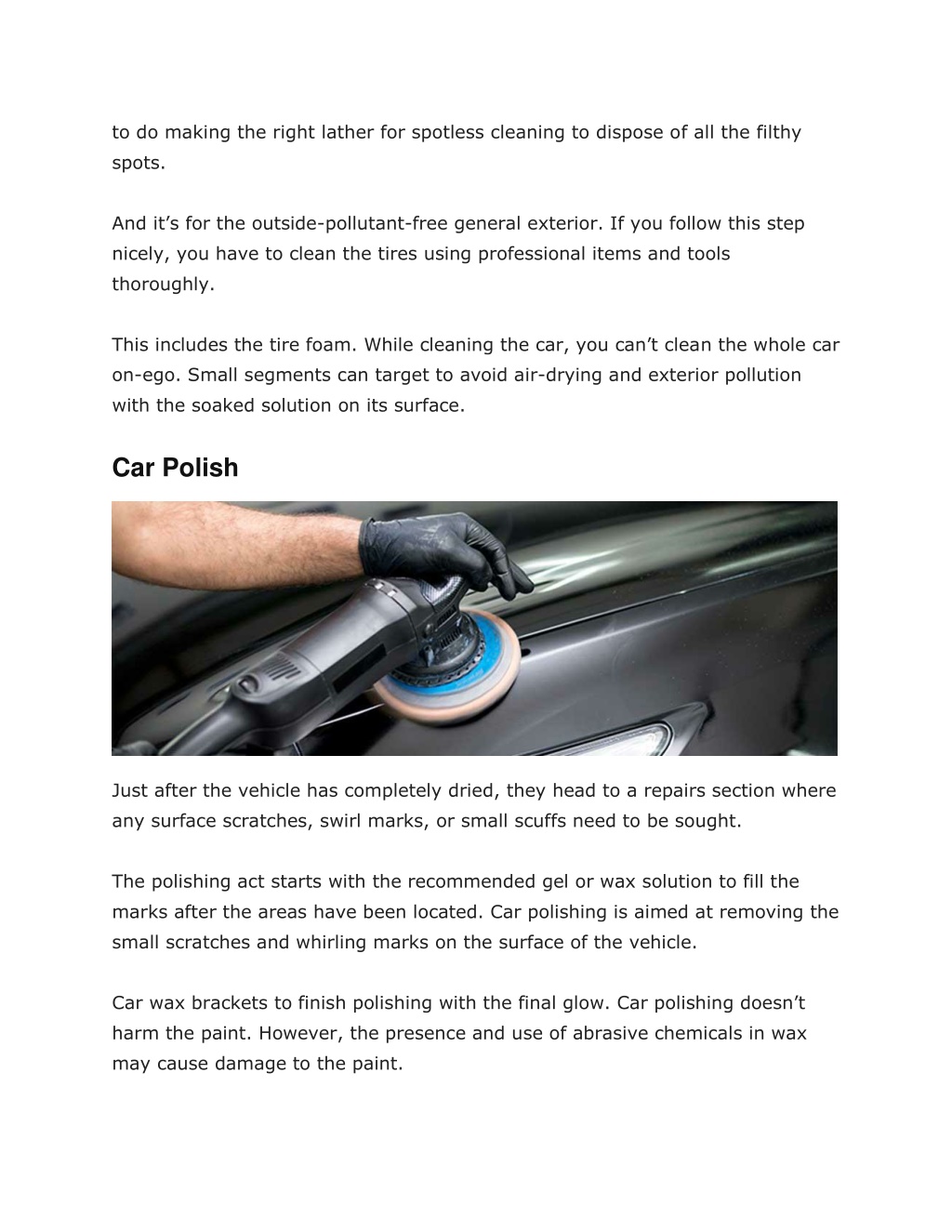 to do making the right lather for spotless cleaning to dispose of all the filthy spots.

And it’s for the outside-pollutant-free general exterior. If you follow this step nicely, you have to clean the tires using professional items and tools thoroughly.

This includes the tire foam. While cleaning the car, you can’t clean the whole car on-ego. Small segments can target to avoid air-drying and exterior pollution with the soaked solution on its surface.

Car Polish

Just after the vehicle has completely dried, they head to a repairs section where any surface scratches, swirl marks, or small scuffs need to be sought.

The polishing act starts with the recommended gel or wax solution to fill the marks after the areas have been located. Car polishing is aimed at removing the small scratches and whirling marks on the surface of the vehicle.

Car wax brackets to finish polishing with the final glow. Car polishing doesn’t harm the paint. However, the presence and use of abrasive chemicals in wax may cause damage to the paint.